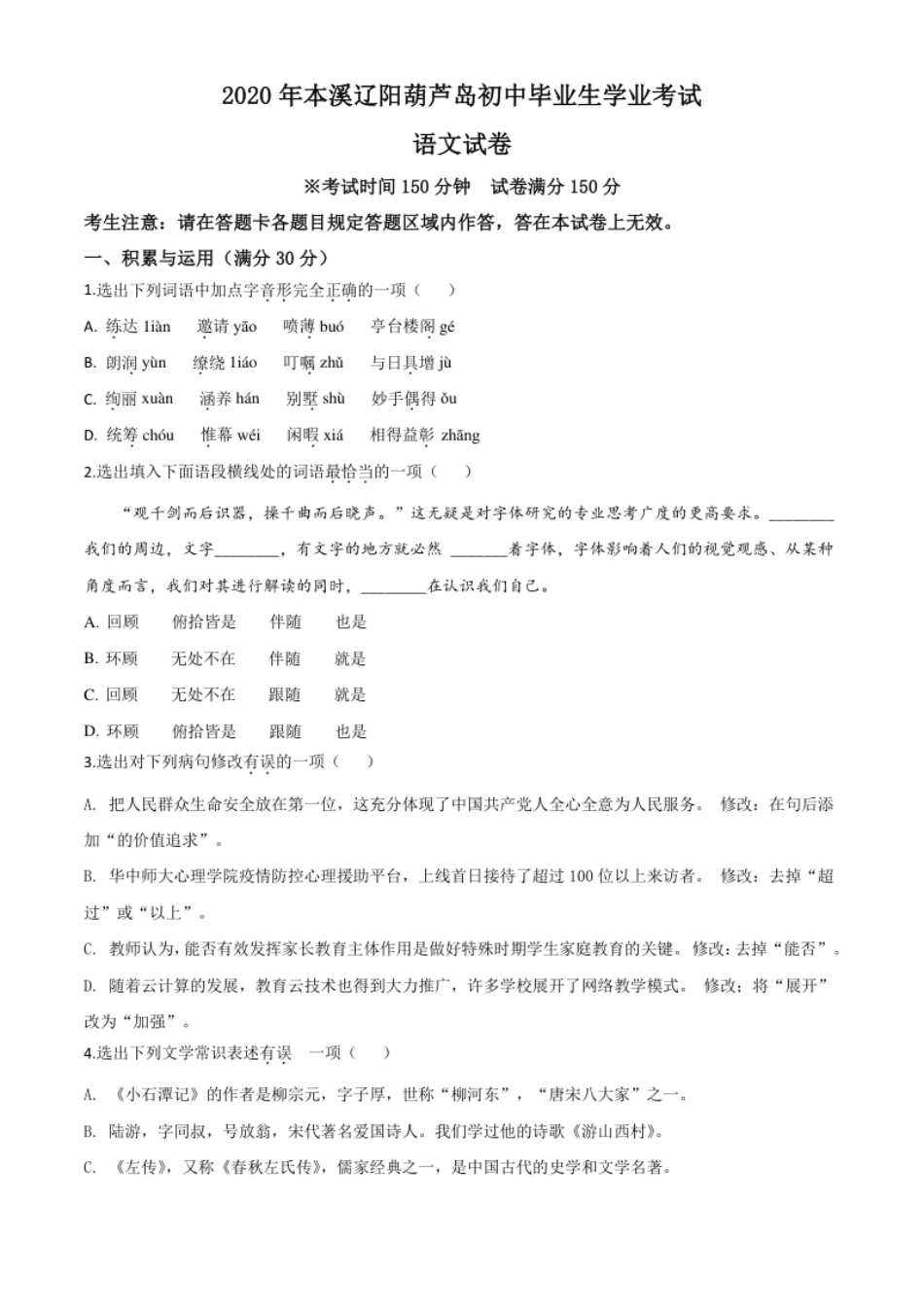 2020 年本溪辽阳葫芦岛初中毕业生学业考试

语文试卷

※考试时间 150 分钟　试卷满分 150 分

考生注意：请在答题卡各题目规定答题区域内作答，答在本试卷上无效。

一、积累与运用（满分 30 分）

1.选出下列词语中加点字音形完全正确的一项（　）

A. 练达 liàn　邀请 yāo　喷薄 buó　亭台楼阁 gé

B. 朗润 yùn　缭绕 liáo　叮嘱 zhǔ　与日具增 jù

C. 绚丽 xuàn　涵养 hán　别墅 shù　妙手偶得 ǒu

D. 统筹 chóu　帷幕 wéi　闲暇 xiá　相得益彰 zhāng

2.选出填入下面语段横线处的词语最恰当的一项（　）

“观千剑而后识器，操千曲而后晓声。”这无疑是对字体研究的专业思考广度的更高要求。________我们的周边，文字________，有文字的地方就必然 _______着字体，字体影响着人们的视觉观感、从某种角度而言，我们对其进行解读的同时，________在认识我们自己。

A. 回顾　俯拾皆是　伴随　也是

B. 环顾　无处不在　伴随　就是

C. 回顾　无处不在　跟随　就是

D. 环顾　俯拾皆是　跟随　也是

3.选出对下列病句修改有误的一项（　）

A. 把人民群众生命安全放在第一位，这充分体现了中国共产党人全心全意为人民服务。 修改：在句后添加“的价值追求”。

B. 华中师大心理学院疫情防控心理援助平台，上线首日接待了超过 100 位以上来访者。 修改：去掉“超过”或“以上”。

C. 教师认为，能否有效发挥家长教育主体作用是做好特殊时期学生家庭教育的关键。修改：去掉“能否”。

D. 随着云计算的发展，教育云技术也得到大力推广，许多学校展开了网络教学模式。 修改：将“展开”改为“加强”。

4.选出下列文学常识表述有误　一项（　）

A. 《小石潭记》的作者是柳宗元，字子厚，世称“柳河东”，“唐宋八大家”之一。

B. 陆游，字同叔，号放翁，宋代著名爱国诗人。我们学过他的诗歌《游山西村》。

C. 《左传》，又称《春秋左氏传》，儒家经典之一，是中国古代的史学和文学名著。